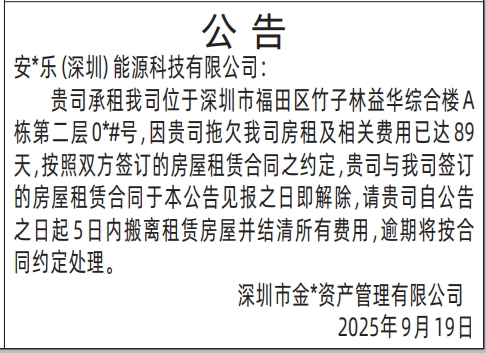 公 告

安*乐(深圳)能源科技有限公司:

贵司承租我司位于深圳市福田区竹子林益华综合楼A栋第二层0*#号,因贵司拖欠我司房租及相关费用已达89天,按照双方签订的房屋租赁合同之约定,贵司与我司签订的房屋租赁合同于本公告见报之日即解除,请贵司自公告之日起5日内搬离租赁房屋并结清所有费用,逾期将按合同约定处理。

深圳市金*资产管理有限公司

2025年9月19日